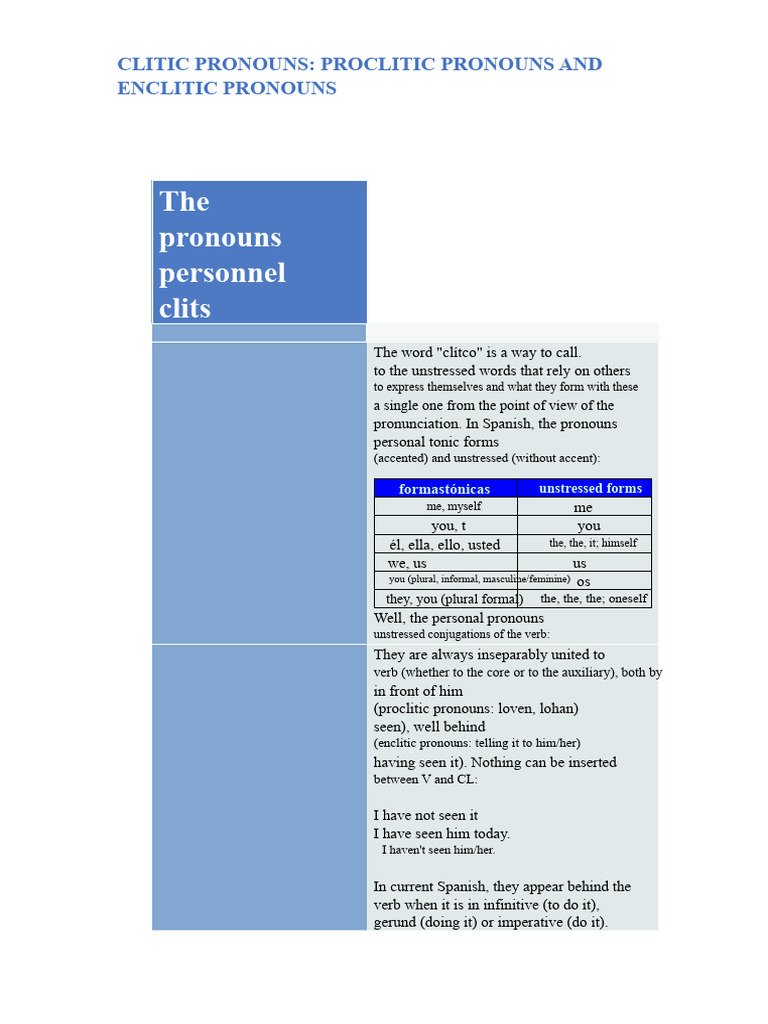 CLITIC PRONOUNS: PROCLITIC PRONOUNS AND ENCLITIC PRONOUNS

The pronouns personnel clits

The word "clítco" is a way to call. to the unstressed words that rely on others to express themselves and what they form with these a single one from the point of view of the pronunciation. In Spanish, the pronouns personal tonic forms (accented) and unstressed (without accent):

| formastónicas | unstressed forms |
|---|---|
| me, myself | me |
| you, t | you |
| él, ella, ello, usted | the, the, it; himself |
| we, us | us |
| you (plural, informal, masculine/feminine) | os |
| they, you (plural formal) | the, the, the; oneself |

Well, the personal pronouns unstressed conjugations of the verb:

They are always inseparably united to verb (whether to the core or to the auxiliary), both by in front of him (proclitic pronouns: loven, lohan) seen), well behind (enclitic pronouns: telling it to him/her) having seen it). Nothing can be inserted between V and CL:

I have not seen it
I have seen him today.
I haven't seen him/her.

In current Spanish, they appear behind the verb when it is in infinitive (to do it), gerund (doing it) or imperative (do it).